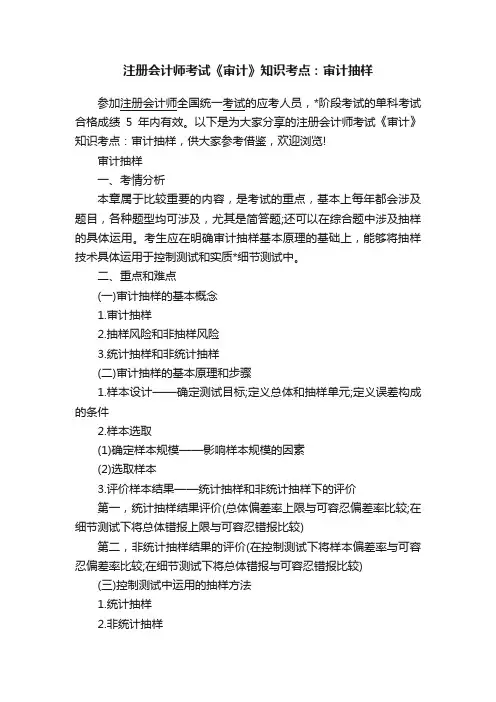 注册会计师考试《审计》知识考点：审计抽样

参加注册会计师全国统一考试的应考人员，*阶段考试的单科考试合格成绩 5 年内有效。以下是为大家分享的注册会计师考试《审计》知识考点：审计抽样，供大家参考借鉴，欢迎浏览!

审计抽样

一、考情分析

本章属于比较重要的内容，是考试的重点，基本上每年都会涉及题目，各种题型均可涉及，尤其是简答题;还可以在综合题中涉及抽样的具体运用。考生应在明确审计抽样基本原理的基础上，能够将抽样技术具体运用于控制测试和实质*细节测试中。

二、重点和难点

(一)审计抽样的基本概念

1.审计抽样

2.抽样风险和非抽样风险

3.统计抽样和非统计抽样

(二)审计抽样的基本原理和步骤

1.样本设计——确定测试目标;定义总体和抽样单元;定义误差构成的条件

2.样本选取

(1)确定样本规模——影响样本规模的因素

(2)选取样本

3.评价样本结果——统计抽样和非统计抽样下的评价

第一，统计抽样结果评价(总体偏差率上限与可容忍偏差率比较;在细节测试下将总体错报上限与可容忍错报比较)

第二，非统计抽样结果的评价(在控制测试下将样本偏差率与可容忍偏差率比较;在细节测试下将总体错报与可容忍错报比较)

(三)控制测试中运用的抽样方法

1.统计抽样

2.非统计抽样